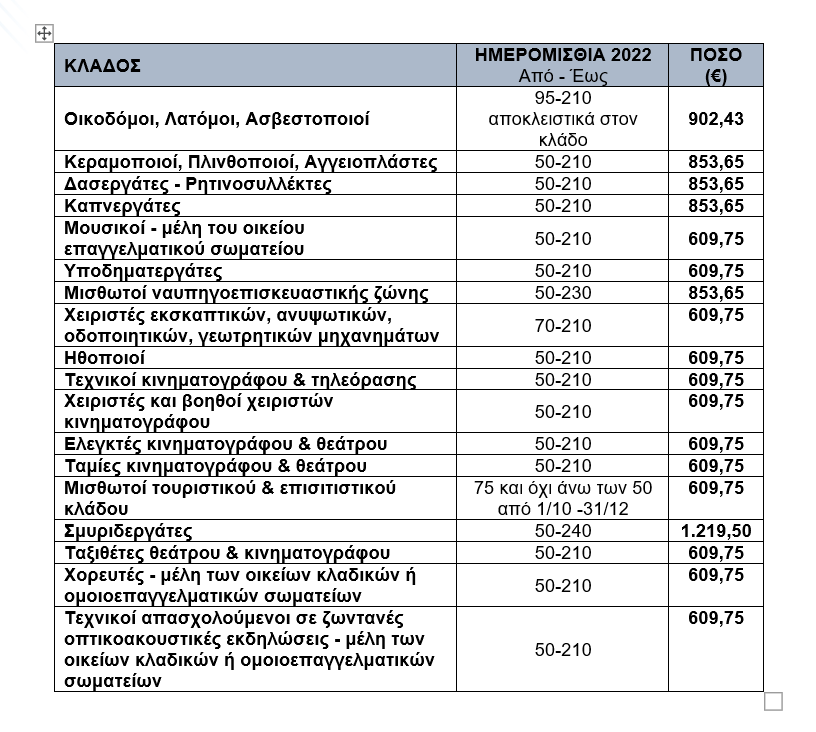 | ΚΛΑΔΟΣ | ΗΜΕΡΟΜΙΣΘΙΑ 2022 Από - Έως | ΠΟΣΟ (€) |
|---|---|---|
| Οικοδόμοι, Λατόμοι, Ασβεστοποιοί | 95-210 αποκλειστικά στον κλάδο | 902,43 |
| Κεραμοποιοί, Πλινθοποιοί, Αγγειοπλάστες | 50-210 | 853,65 |
| Δασεργάτες - Ρητινοσυλλέκτες | 50-210 | 853,65 |
| Καπνεργάτες | 50-210 | 853,65 |
| Μουσικοί - μέλη του οικείου επαγγελματικού σωματείου | 50-210 | 609,75 |
| Υποδηματεργάτες | 50-210 | 609,75 |
| Μισθωτοί ναυπηγοεπισκευαστικής ζώνης | 50-230 | 853,65 |
| Χειριστές εκσκαπτικών, ανυψωτικών, οδοποιητικών, γεωτρητικών μηχανημάτων | 70-210 | 609,75 |
| Ηθοποιοί | 50-210 | 609,75 |
| Τεχνικοί κινηματογράφου & τηλεόρασης | 50-210 | 609,75 |
| Χειριστές και βοηθοί χειριστών κινηματογράφου | 50-210 | 609,75 |
| Ελεγκτές κινηματογράφου & θεάτρου | 50-210 | 609,75 |
| Ταμίες κινηματογράφου & θεάτρου | 50-210 | 609,75 |
| Μισθωτοί τουριστικού & επισιτιστικού κλάδου | 75 και όχι άνω των 50 από 1/10 -31/12 | 609,75 |
| Σμυριδεργάτες | 50-240 | 1.219,50 |
| Ταξιθέτες θεάτρου & κινηματογράφου | 50-210 | 609,75 |
| Χορευτές - μέλη των οικείων κλαδικών ή ομοιοεπαγγελματικών σωματείων | 50-210 | 609,75 |
| Τεχνικοί απασχολούμενοι σε ζωντανές οπτικοακουστικές εκδηλώσεις - μέλη των οικείων κλαδικών ή ομοιοεπαγγελματικών σωματείων | 50-210 | 609,75 |